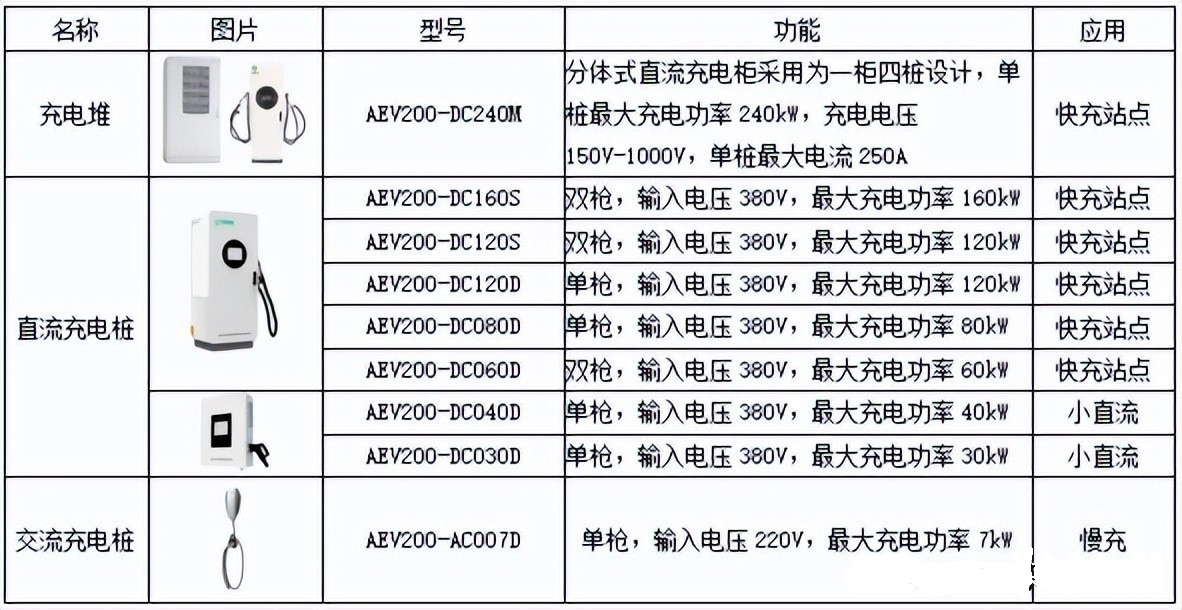 | 名称 | 图片 | 型号 | 功能 | 应用 |
|---|---|---|---|---|
| 充电堆 | | AEV200-DC240M | 分体式直流充电柜采用为一柜四桩设计，单桩最大充电功率 240kW，充电电压 150V-1000V，单桩最大电流 250A | 快充站点 |
| 直流充电桩 | | AEV200-DC160S | 双枪，输入电压 380V，最大充电功率 160kW | 快充站点 |
| | | AEV200-DC120S | 双枪，输入电压 380V，最大充电功率 120kW | 快充站点 |
| | | AEV200-DC120D | 单枪，输入电压 380V，最大充电功率 120kW | 快充站点 |
| | | AEV200-DC080D | 单枪，输入电压 380V，最大充电功率 80kW | 快充站点 |
| | | AEV200-DC060D | 双枪，输入电压 380V，最大充电功率 60kW | 快充站点 |
| | | AEV200-DC040D | 单枪，输入电压 380V，最大充电功率 40kW | 小直流 |
| | | AEV200-DC030D | 单枪，输入电压 380V，最大充电功率 30kW | 小直流 |
| 交流充电桩 | | AEV200-AC007D | 单枪，输入电压 220V，最大充电功率 7kW | 慢充 |